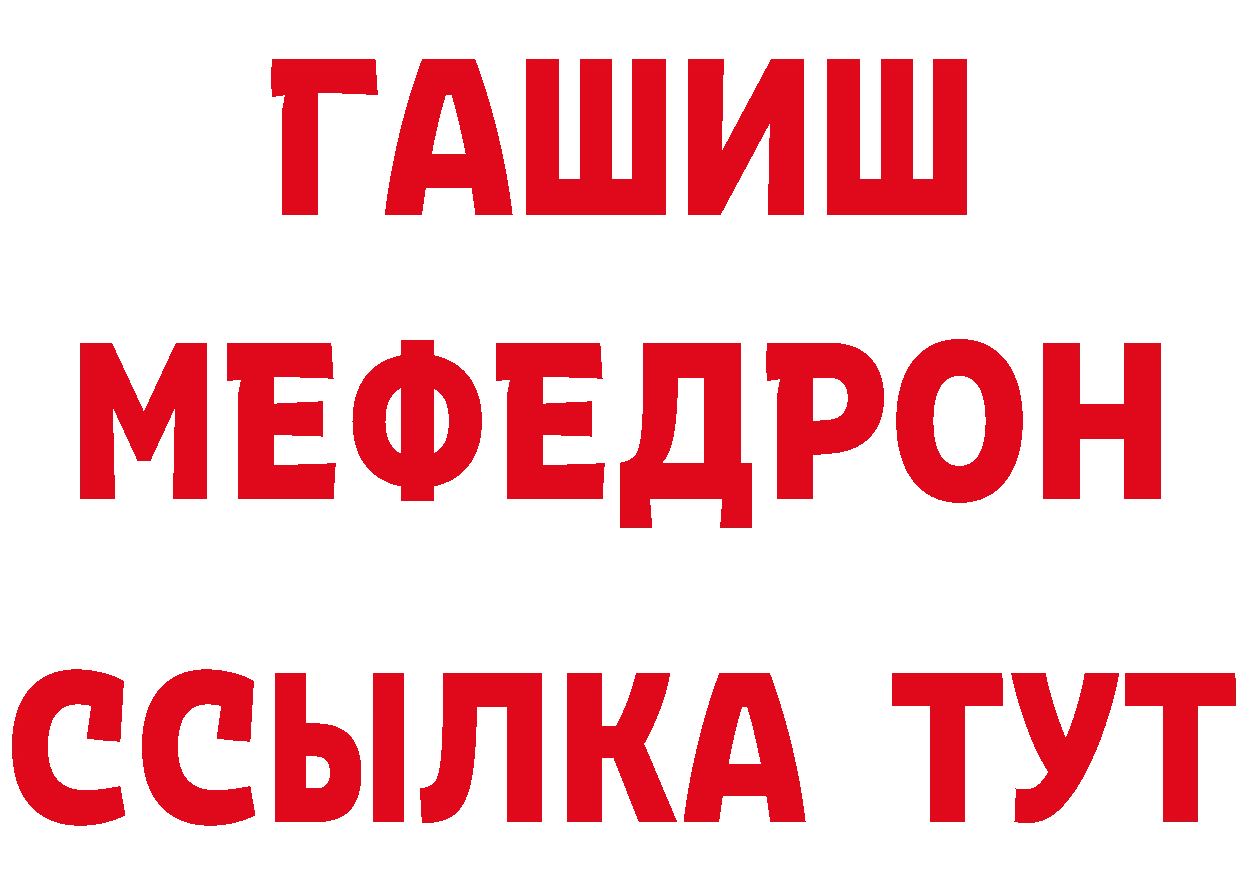 ГАШИШ
МЕФЕДРОН
ССЫЛКА ТУТ